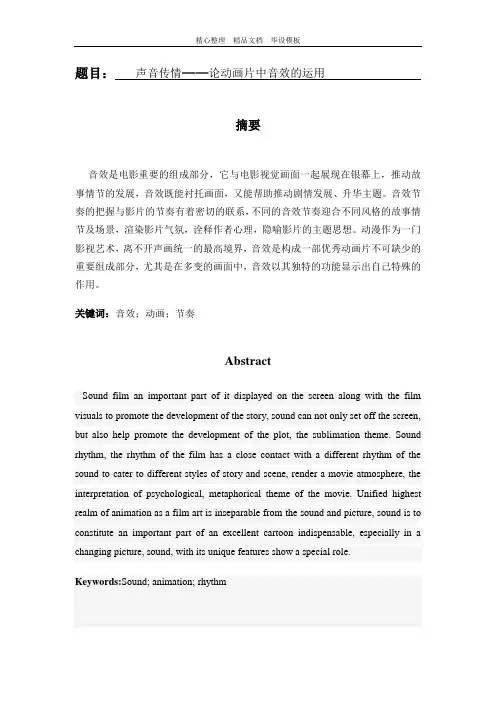 精心整理 精品文档 毕设模板

题目： 声音传情——论动画片中音效的运用

摘要

音效是电影重要的组成部分，它与电影视觉画面一起展现在银幕上，推动故事情节的发展，音效既能衬托画面，又能帮助推动剧情发展、升华主题。音效节奏的把握与影片的节奏有着密切的联系，不同的音效节奏迎合不同风格的故事情节及场景，渲染影片气氛，诠释作者心理，隐喻影片的主题思想。动漫作为一门影视艺术，离不开声画统一的最高境界，音效是构成一部优秀动画片不可缺少的重要组成部分，尤其是在多变的画面中，音效以其独特的功能显示出自己特殊的作用。

关键词：音效；动画；节奏

Abstract

Sound film an important part of it displayed on the screen along with the film visuals to promote the development of the story, sound can not only set off the screen, but also help promote the development of the plot, the sublimation theme. Sound rhythm, the rhythm of the film has a close contact with a different rhythm of the sound to cater to different styles of story and scene, render a movie atmosphere, the interpretation of psychological, metaphorical theme of the movie. Unified highest realm of animation as a film art is inseparable from the sound and picture, sound is to constitute an important part of an excellent cartoon indispensable, especially in a changing picture, sound, with its unique features show a special role.

Keywords:Sound; animation; rhythm